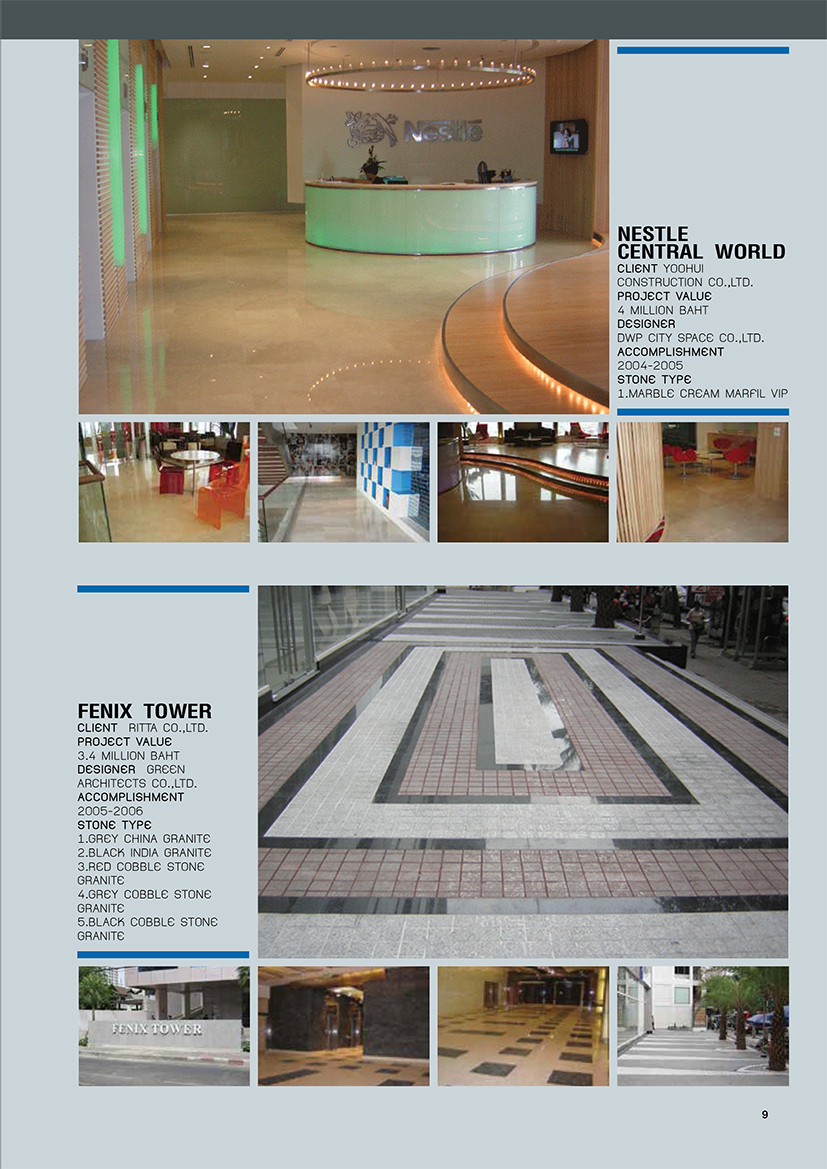 Nestle

NESTLE CENTRAL WORLD
CLIENT YOOHUI CONSTRUCTION CO.,LTD.
PROJECT VALUE
4 MILLION BAHT
DESIGNER
DWP CITY SPACE CO.,LTD.
ACCOMPLISHMENT
2004-2005
STONE TYPE
1.MARBLE CREAM MARFIL VIP

FENIX TOWER
CLIENT RITTA CO.,LTD.
PROJECT VALUE
3.4 MILLION BAHT
DESIGNER GREEN ARCHITECTS CO.,LTD.
ACCOMPLISHMENT
2005-2006
STONE TYPE
1.GREY CHINA GRANITE
2.BLACK INDIA GRANITE
3.RED COBBLE STONE GRANITE
4.GREY COBBLE STONE GRANITE
5.BLACK COBBLE STONE GRANITE

FENIX TOWER

9